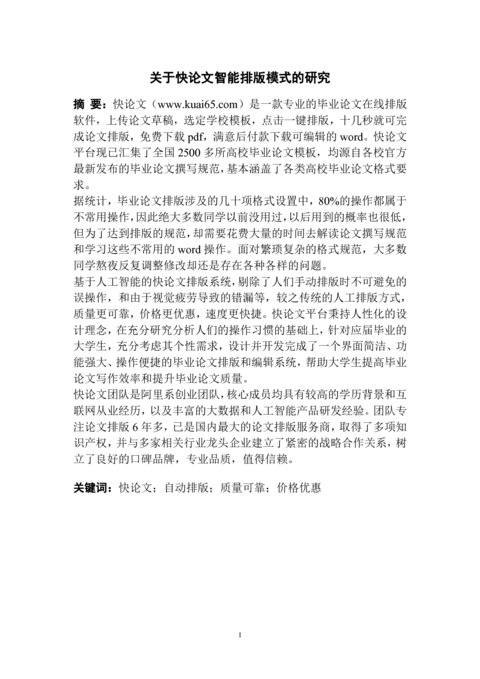 关于快论文智能排版模式的研究

摘 要：快论文（www.kuai65.com）是一款专业的毕业论文在线排版软件，上传论文草稿，选定学校模板，点击一键排版，十几秒就可完成论文排版，免费下载 pdf，满意后付款下载可编辑的 word。快论文平台现已汇集了全国 2500 多所高校毕业论文模板，均源自各校官方最新发布的毕业论文撰写规范，基本涵盖了各类高校毕业论文格式要求。

据统计，毕业论文排版涉及的几十项格式设置中，80%的操作都属于不常用操作，因此绝大多数同学以前没用过，以后用到的概率也很低，但为了达到排版的规范，却需要花费大量的时间去解读论文撰写规范和学习这些不常用的 word 操作。面对繁琐复杂的格式规范，大多数同学熬夜反复调整修改却还是存在各种各样的问题。

基于人工智能的快论文排版系统，剔除了人们手动排版时不可避免的误操作，和由于视觉疲劳导致的错漏等，较之传统的人工排版方式，质量更可靠，价格更优惠，速度更快捷。快论文平台秉持人性化的设计理念，在充分研究分析人们的操作习惯的基础上，针对应届毕业的大学生，充分考虑其个性需求，设计并开发完成了一个界面简洁、功能强大、操作便捷的毕业论文排版和编辑系统，帮助大学生提高毕业论文写作效率和提升毕业论文质量。

快论文团队是阿里系创业团队，核心成员均具有较高的学历背景和互联网从业经历，以及丰富的大数据和人工智能产品研发经验。团队专注论文排版 6 年多，已是国内最大的论文排版服务商，取得了多项知识产权，并与多家相关行业龙头企业建立了紧密的战略合作关系，树立了良好的口碑品牌，专业品质，值得信赖。

关键词：快论文；自动排版；质量可靠；价格优惠

I